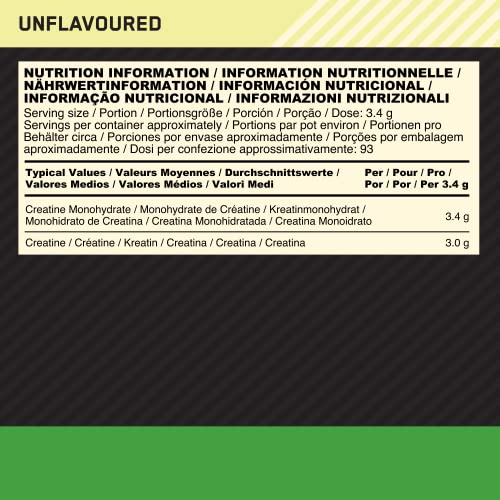 UNFLAVOURED

NUTRITION INFORMATION / INFORMATION NUTRITIONNELLE / NÄHRWERTINFORMATION / INFORMACIÓN NUTRICIONAL / INFORMAÇÃO NUTRICIONAL / INFORMAZIONI NUTRIZIONALI

Serving size / Portion / Portionsgröße / Porción / Porção / Dose: 3.4 g
Servings per container approximately / Portions par pot environ / Portionen pro Behälter circa / Porciones por envase aproximadamente / Porções por embalagem aproximadamente / Dosi per confezione approssimativamente: 93

| Typical Values / Valeurs Moyennes / Durchschnittswerte / Valores Medios / Valores Médios / Valori Medi | Per / Pour / Pro / Por / Por / Per 3.4 g |
|---|---|
| Creatine Monohydrate / Monohydrate de Créatine / Kreatinmonohydrat / Monohidrato de Creatina / Creatina Monohidratada / Creatina Monoidrato | 3.4 g |
| Creatine / Créatine / Kreatin / Creatina / Creatina / Creatina | 3.0 g |